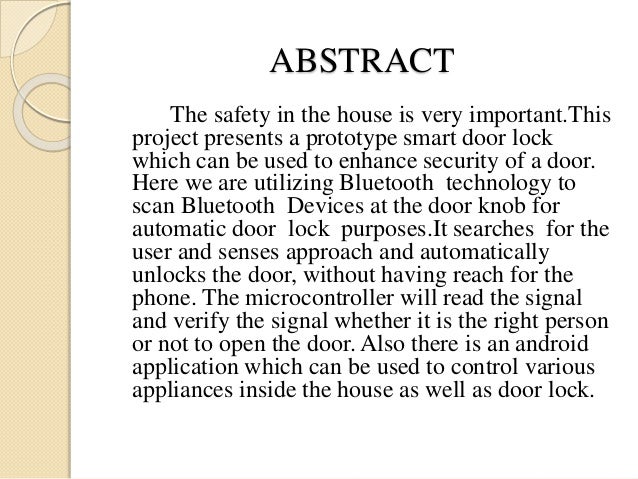 ABSTRACT

The safety in the house is very important.This project presents a prototype smart door lock which can be used to enhance security of a door. Here we are utilizing Bluetooth technology to scan Bluetooth Devices at the door knob for automatic door lock purposes.It searches for the user and senses approach and automatically unlocks the door, without having reach for the phone. The microcontroller will read the signal and verify the signal whether it is the right person or not to open the door. Also there is an android application which can be used to control various appliances inside the house as well as door lock.